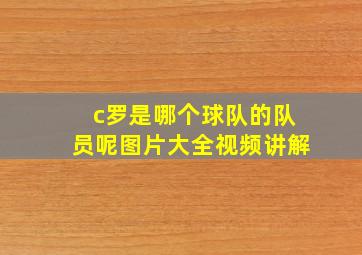 c罗是哪个球队的队员呢图片大全视频讲解